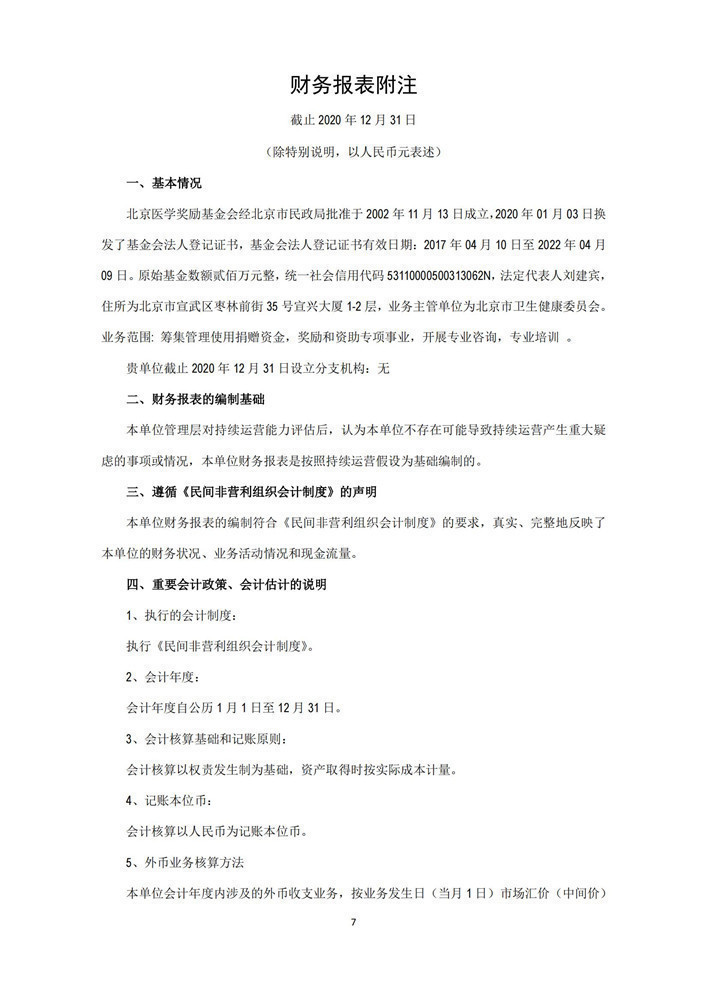 财务报表附注

截止 2020 年 12 月 31 日

（除特别说明，以人民币元表述）

一、基本情况

北京医学奖励基金会经北京市民政局批准于 2002 年 11 月 13 日成立，2020 年 01 月 03 日换发了基金会法人登记证书，基金会法人登记证书有效日期：2017 年 04 月 10 日至 2022 年 04 月 09 日。原始基金数额贰佰万元整，统一社会信用代码 53110000500313062N，法定代表人刘建宾，住所为北京市宣武区枣林前街 35 号宣兴大厦 1-2 层，业务主管单位为北京市卫生健康委员会。业务范围：筹集管理使用捐赠资金，奖励和资助专项事业，开展专业咨询，专业培训 。

贵单位截止 2020 年 12 月 31 日设立分支机构：无

二、财务报表的编制基础

本单位管理层对持续运营能力评估后，认为本单位不存在可能导致持续运营产生重大疑虑的事项或情况，本单位财务报表是按照持续运营假设为基础编制的。

三、遵循《民间非营利组织会计制度》的声明

本单位财务报表的编制符合《民间非营利组织会计制度》的要求，真实、完整地反映了本单位的财务状况、业务活动情况和现金流量。

四、重要会计政策、会计估计的说明

1、执行的会计制度：

执行《民间非营利组织会计制度》。

2、会计年度：

会计年度自公历 1 月 1 日至 12 月 31 日。

3、会计核算基础和记账原则：

会计核算以权责发生制为基础，资产取得时按实际成本计量。

4、记账本位币：

会计核算以人民币为记账本位币。

5、外币业务核算方法

本单位会计年度内涉及的外币收支业务，按业务发生日（当月 1 日）市场汇价（中间价）

7